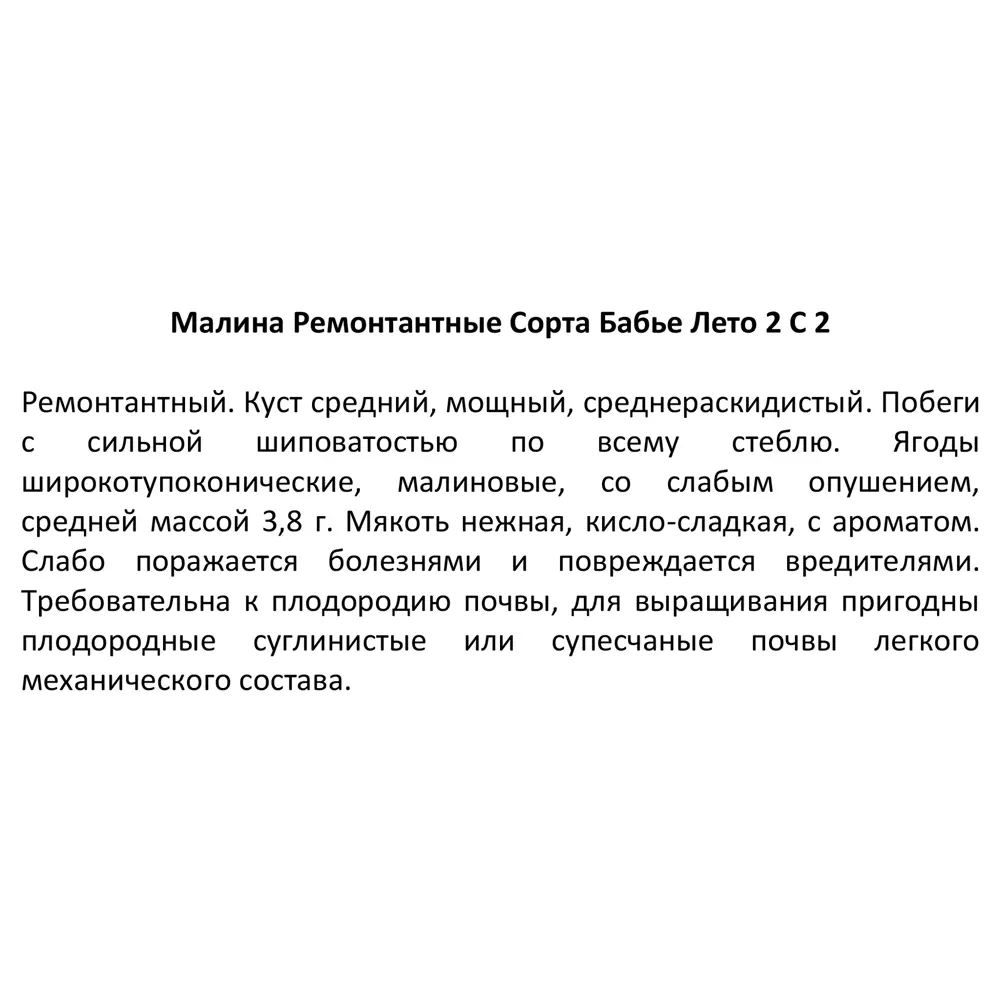 Малина Ремонтантные Сорта Бабье Лето 2 С 2

Ремонтантный. Куст средний, мощный, среднераскидистый. Побеги с сильной шиповатостью по всему стеблю. Ягоды широкотупоконические, малиновые, со слабым опушением, средней массой 3,8 г. Мякоть нежная, кисло-сладкая, с ароматом. Слабо поражается болезнями и повреждается вредителями. Требовательна к плодородию почвы, для выращивания пригодны плодородные суглинистые или супесчаные почвы легкого механического состава.